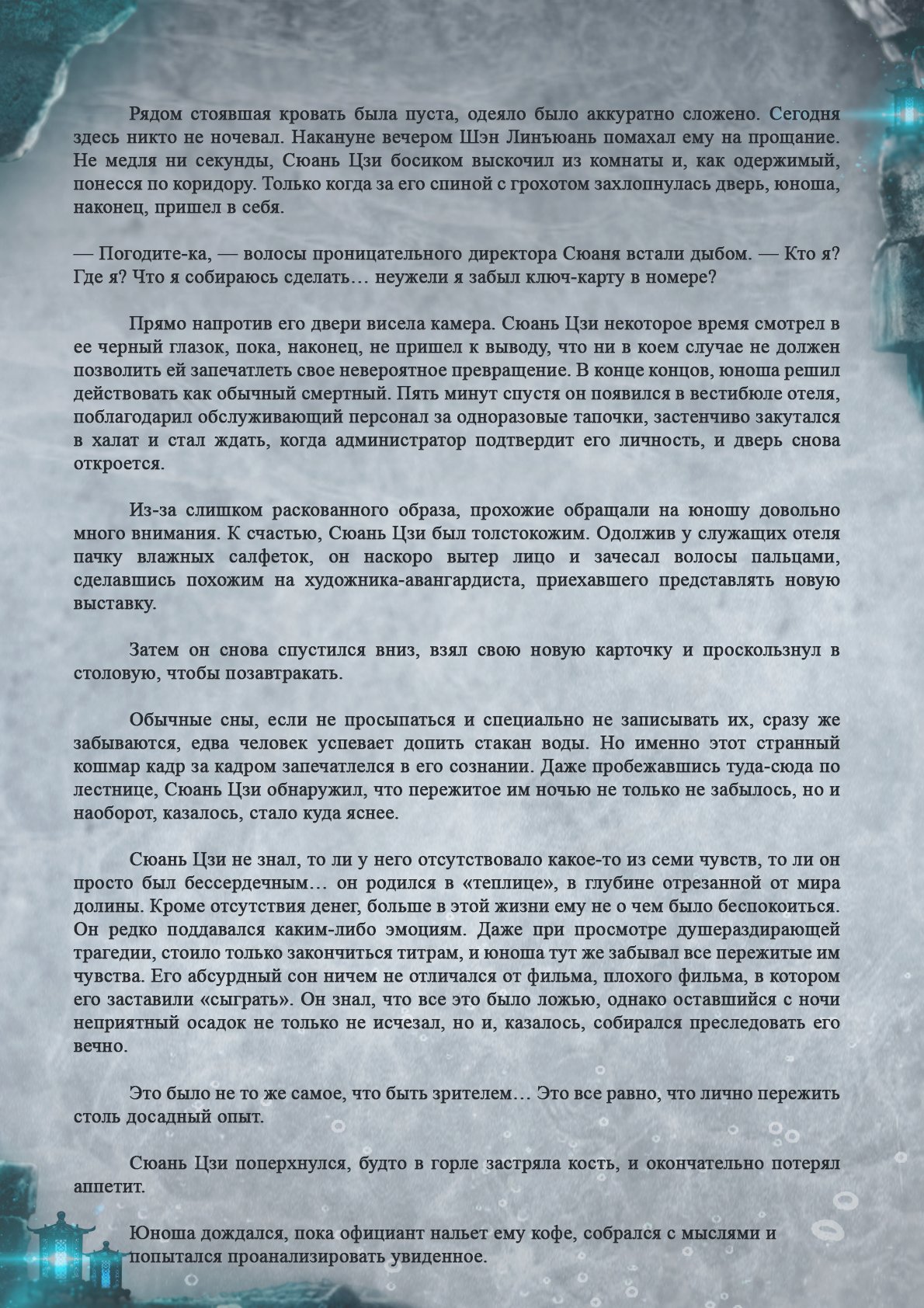 Рядом стоявшая кровать была пуста, одеяло было аккуратно сложено. Сегодня здесь никто не ночевал. Накануне вечером Шэн Линъюань помахал ему на прощание. Не медля ни секунды, Сюань Цзи босиком выскочил из комнаты и, как одержимый, понесся по коридору. Только когда за его спиной с грохотом захлопнулась дверь, юноша, наконец, пришел в себя.

— Погодите-ка, — волосы проницательного директора Сюаня встали дыбом. — Кто я? Где я? Что я собираюсь сделать… неужели я забыл ключ-карту в номере?

Прямо напротив его двери висела камера. Сюань Цзи некоторое время смотрел в ее черный глазок, пока, наконец, не пришел к выводу, что ни в коем случае не должен позволить ей запечатлеть свое невероятное превращение. В конце концов, юноша решил действовать как обычный смертный. Пять минут спустя он появился в вестибюле отеля, поблагодарил обслуживающий персонал за одноразовые тапочки, застенчиво закутался в халат и стал ждать, когда администратор подтвердит его личность, и дверь снова откроется.

Из-за слишком раскованного образа, прохожие обращали на юношу довольно много внимания. К счастью, Сюань Цзи был толстокожим. Одолжив у служащих отеля пачку влажных салфеток, он наскоро вытер лицо и зачесал волосы пальцами, сделавшись похожим на художника-авангардиста, приехавшего представлять новую выставку.

Затем он снова спустился вниз, взял свою новую карточку и проскользнул в столовую, чтобы позавтракать.

Обычные сны, если не просыпаться и специально не записывать их, сразу же забываются, едва человек успевает допить стакан воды. Но именно этот странный кошмар кадр за кадром запечатлелся в его сознании. Даже пробежавшись туда-сюда по лестнице, Сюань Цзи обнаружил, что пережитое им ночью не только не забылось, но и наоборот, казалось, стало куда яснее.

Сюань Цзи не знал, то ли у него отсутствовало какое-то из семи чувств, то ли он просто был бессердечным… он родился в «теплице», в глубине отрезанной от мира долины. Кроме отсутствия денег, больше в этой жизни ему не о чем было беспокоиться. Он редко поддавался каким-либо эмоциям. Даже при просмотре душераздирающей трагедии, стоило только закончиться титрам, и юноша тут же забывал все пережитые им чувства. Его абсурдный сон ничем не отличался от фильма, плохого фильма, в котором его заставили «сыграть». Он знал, что все это было ложью, однако оставшийся с ночи неприятный осадок не только не исчезал, но и, казалось, собирался преследовать его вечно.

Это было не то же самое, что быть зрителем… Это все равно, что лично пережить столь досадный опыт.

Сюань Цзи поперхнулся, будто в горле застряла кость, и окончательно потерял аппетит.

Юноша дождался, пока официант нальет ему кофе, собрался с мыслями и попытался проанализировать увиденное.